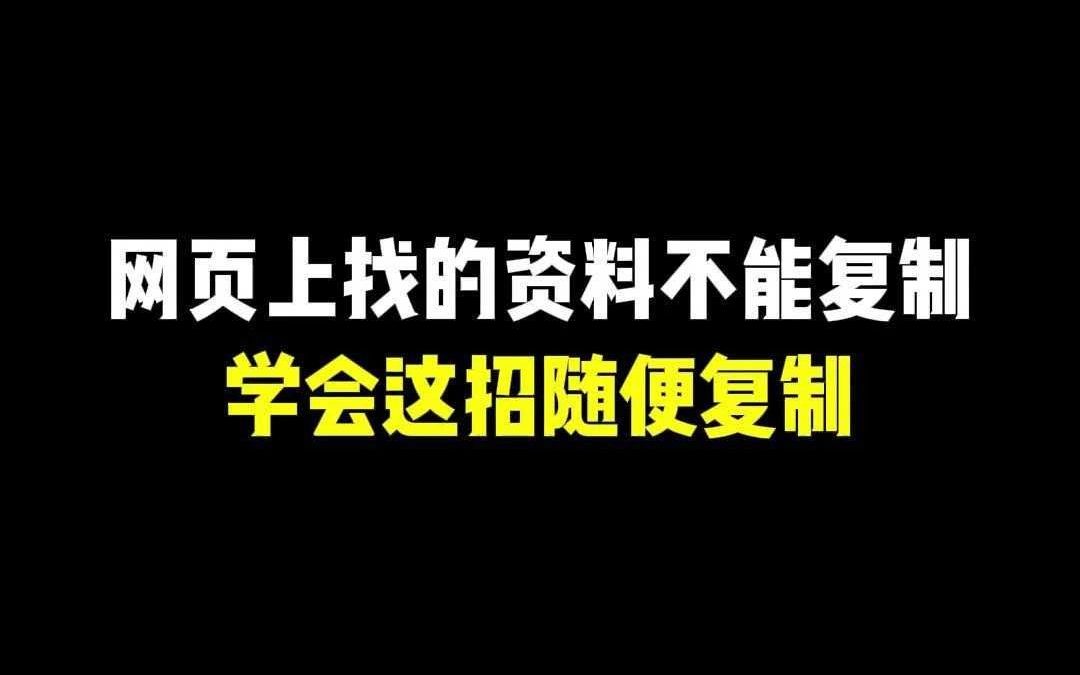 网页上找的资料不能复制
学会这招随便复制